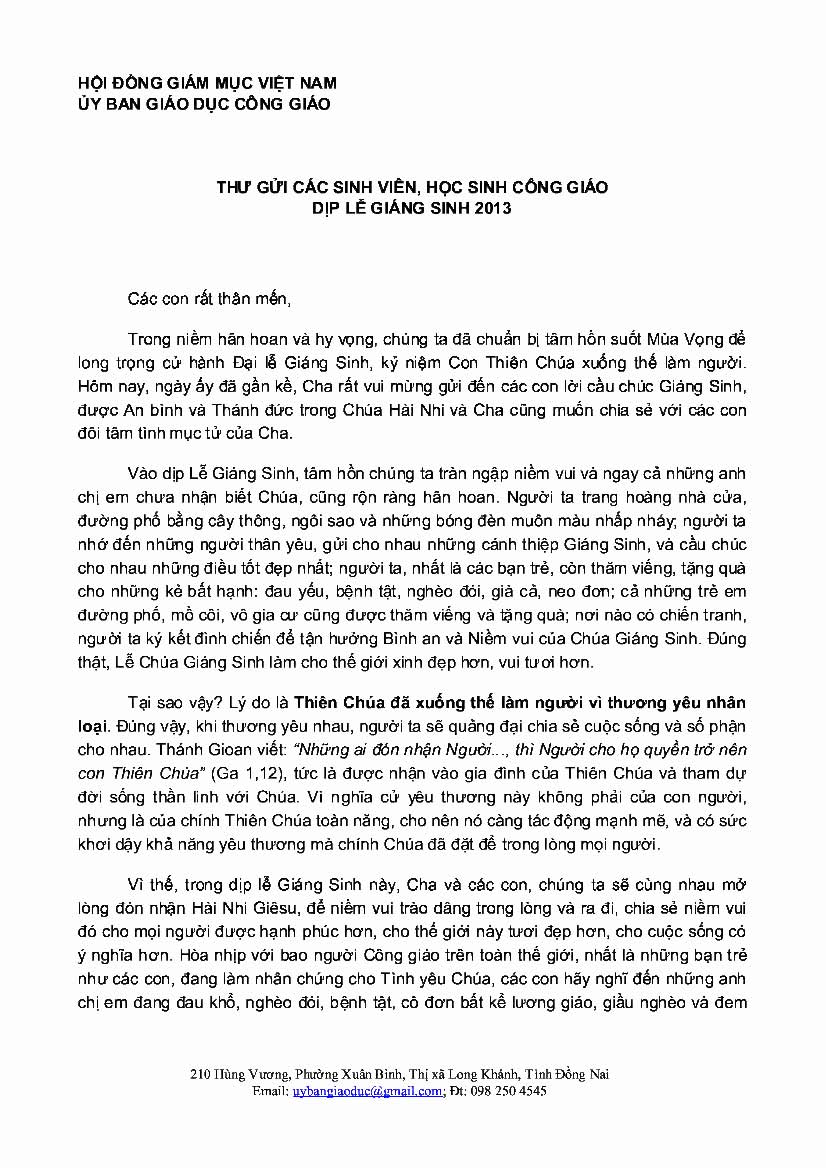 HỘI ĐỒNG GIÁM MỤC VIỆT NAM
ỦY BAN GIÁO DỤC CÔNG GIÁO

THƯ GỬI CÁC SINH VIÊN, HỌC SINH CÔNG GIÁO
DỊP LỄ GIÁNG SINH 2013

Các con rất thân mến,

Trong niềm hân hoan và hy vọng, chúng ta đã chuẩn bị tâm hồn suốt Mùa Vọng để long trọng cử hành Đại lễ Giáng Sinh, kỷ niệm Con Thiên Chúa xuống thế làm người. Hôm nay, ngày ấy đã gần kề, Cha rất vui mừng gửi đến các con lời cầu chúc Giáng Sinh, được An bình và Thánh đức trong Chúa Hài Nhi và Cha cũng muốn chia sẻ với các con đôi tâm tình mục tử của Cha.

Vào dịp Lễ Giáng Sinh, tâm hồn chúng ta tràn ngập niềm vui và ngay cả những anh chị em chưa nhận biết Chúa, cũng rộn ràng hân hoan. Người ta trang hoàng nhà cửa, đường phố bằng cây thông, ngôi sao và những bóng đèn muôn màu nhấp nháy; người ta nhớ đến những người thân yêu, gửi cho nhau những cánh thiệp Giáng Sinh, và cầu chúc cho nhau những điều tốt đẹp nhất; người ta, nhất là các bạn trẻ, còn thăm viếng, tặng quà cho những kẻ bất hạnh: đau yếu, bệnh tật, nghèo đói, già cả, neo đơn; cả những trẻ em đường phố, mồ côi, vô gia cư cũng được thăm viếng và tặng quà; nơi nào có chiến tranh, người ta ký kết đình chiến để tận hưởng Bình an và Niềm vui của Chúa Giáng Sinh. Đúng thật, Lễ Chúa Giáng Sinh làm cho thế giới xinh đẹp hơn, vui tươi hơn.

Tại sao vậy? Lý do là Thiên Chúa đã xuống thế làm người vì thương yêu nhân loại. Đúng vậy, khi thương yêu nhau, người ta sẽ quảng đại chia sẻ cuộc sống và số phận cho nhau. Thánh Gioan viết: "Những ai đón nhận Người..., thì Người cho họ quyền trở nên con Thiên Chúa" (Ga 1,12), tức là được nhận vào gia đình của Thiên Chúa và tham dự đời sống thần linh với Chúa. Vì nghĩa cử yêu thương này không phải của con người, nhưng là của chính Thiên Chúa toàn năng, cho nên nó càng tác động mạnh mẽ, và có sức khơi dậy khả năng yêu thương mà chính Chúa đã đặt để trong lòng mọi người.

Vì thế, trong dịp lễ Giáng Sinh này, Cha và các con, chúng ta sẽ cùng nhau mở lòng đón nhận Hài Nhi Giêsu, để niềm vui trào dâng trong lòng và ra đi, chia sẻ niềm vui đó cho mọi người được hạnh phúc hơn, cho thế giới này tươi đẹp hơn, cho cuộc sống có ý nghĩa hơn. Hòa nhịp với bao người Công giáo trên toàn thế giới, nhất là những bạn trẻ như các con, đang làm nhân chứng cho Tình yêu Chúa, các con hãy nghĩ đến những anh chị em đang đau khổ, nghèo đói, bệnh tật, cô đơn bất kể lương giáo, giầu nghèo và đem

210 Hùng Vương, Phường Xuân Bình, Thị xã Long Khánh, Tỉnh Đồng Nai
Email: uybangiaoduc@gmail.com; Đt: 098 250 4545